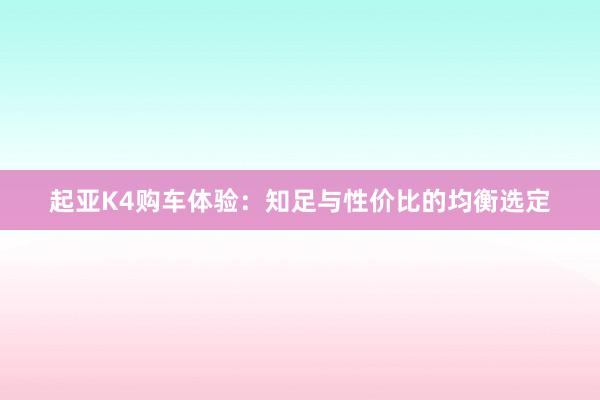 起亚K4购车体验：知足与性价比的均衡选定